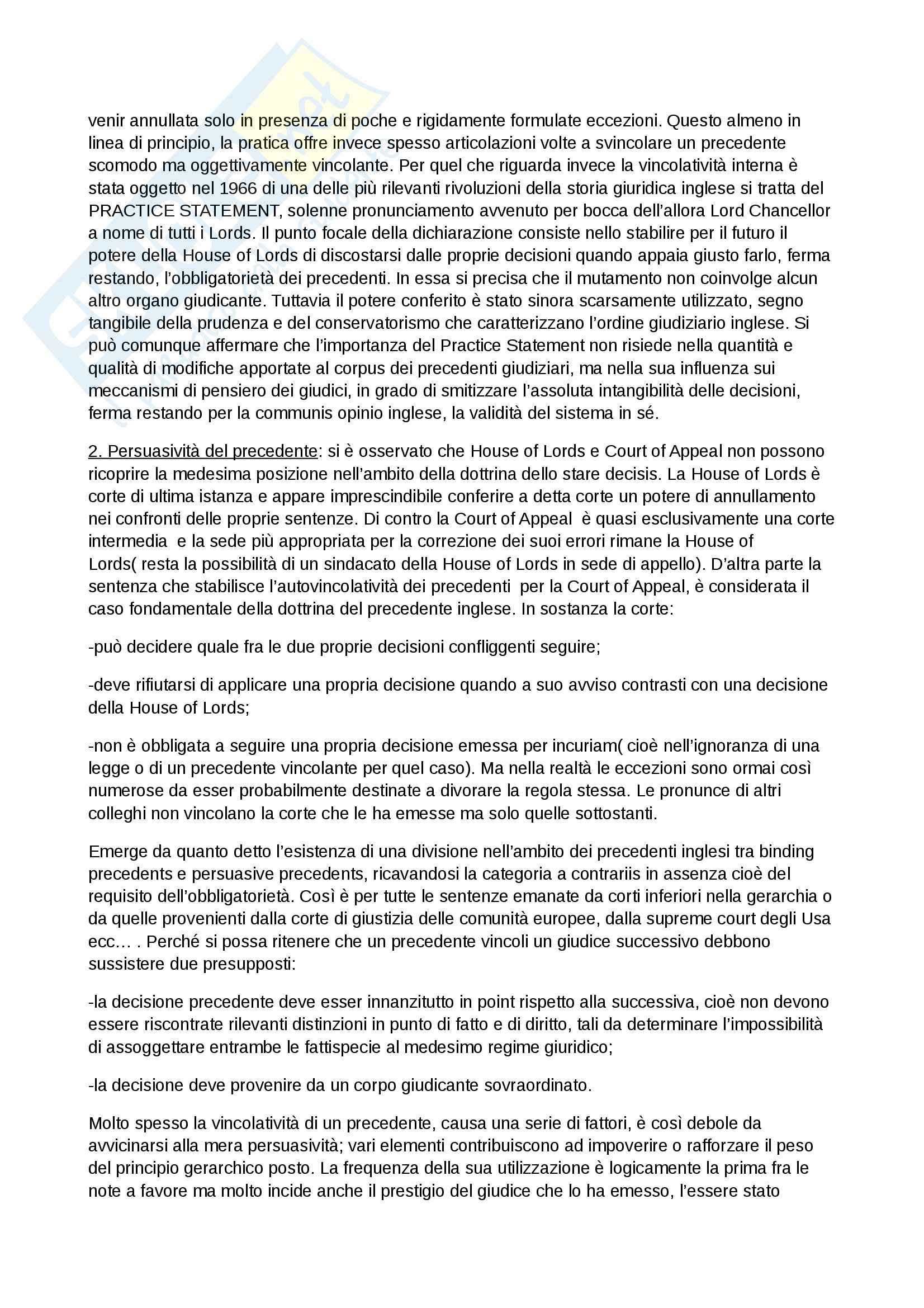 venir annullata solo in presenza di poche e rigidamente formulate eccezioni. Questo almeno in linea di principio, la pratica offre invece spesso articolazioni volte a svincolare un precedente scomodo ma oggettivamente vincolante. Per quel che riguarda invece la vincolatività interna è stata oggetto nel 1966 di una delle più rilevanti rivoluzioni della storia giuridica inglese si tratta del PRACTICE STATEMENT, solenne pronunciamento avvenuto per bocca dell'allora Lord Chancellor a nome di tutti i Lords. Il punto focale della dichiarazione consiste nello stabilire per il futuro il potere della House of Lords di discostarsi dalle proprie decisioni quando appaia giusto farlo, ferma restando, l'obbligatorietà dei precedenti. In essa si precisa che il mutamento non coinvolge alcun altro organo giudicante. Tuttavia il potere conferito è stato sinora scarsamente utilizzato, segno tangibile della prudenza e del conservatorismo che caratterizzano l'ordine giudiziario inglese. Si può comunque affermare che l'importanza del Practice Statement non risiede nella quantità e qualità di modifiche apportate al corpus dei precedenti giudiziari, ma nella sua influenza sui meccanismi di pensiero dei giudici, in grado di smitizzare l'assoluta intangibilità delle decisioni, ferma restando per la communis opinio inglese, la validità del sistema in sé.

2. Persuasività del precedente: si è osservato che House of Lords e Court of Appeal non possono ricoprire la medesima posizione nell'ambito della dottrina dello stare decisis. La House of Lords è corte di ultima istanza e appare imprescindibile conferire a detta corte un potere di annullamento nei confronti delle proprie sentenze. Di contro la Court of Appeal è quasi esclusivamente una corte intermedia e la sede più appropriata per la correzione dei suoi errori rimane la House of Lords( resta la possibilità di un sindacato della House of Lords in sede di appello). D'altra parte la sentenza che stabilisce l'autovincolatività dei precedenti per la Court of Appeal, è considerata il caso fondamentale della dottrina del precedente inglese. In sostanza la corte:

-può decidere quale fra le due proprie decisioni confliggenti seguire;

-deve rifiutarsi di applicare una propria decisione quando a suo avviso contrasti con una decisione della House of Lords;

-non è obbligata a seguire una propria decisione emessa per incuriam( cioè nell'ignoranza di una legge o di un precedente vincolante per quel caso). Ma nella realtà le eccezioni sono ormai così numerose da esser probabilmente destinate a divorare la regola stessa. Le pronunce di altri colleghi non vincolano la corte che le ha emesse ma solo quelle sottostanti.

Emerge da quanto detto l'esistenza di una divisione nell'ambito dei precedenti inglesi tra binding precedents e persuasive precedents, ricavandosi la categoria a contrariis in assenza cioè del requisito dell'obbligatorietà. Così è per tutte le sentenze emanate da corti inferiori nella gerarchia o da quelle provenienti dalla corte di giustizia delle comunità europee, dalla supreme court degli Usa ecc… . Perché si possa ritenere che un precedente vincoli un giudice successivo debbono sussistere due presupposti:

-la decisione precedente deve esser innanzitutto in point rispetto alla successiva, cioè non devono essere riscontrate rilevanti distinzioni in punto di fatto e di diritto, tali da determinare l'impossibilità di assoggettare entrambe le fattispecie al medesimo regime giuridico;

-la decisione deve provenire da un corpo giudicante sovraordinato.

Molto spesso la vincolatività di un precedente, causa una serie di fattori, è così debole da avvicinarsi alla mera persuasività; vari elementi contribuiscono ad impoverire o rafforzare il peso del principio gerarchico posto. La frequenza della sua utilizzazione è logicamente la prima fra le note a favore ma molto incide anche il prestigio del giudice che lo ha emesso, l'essere stato